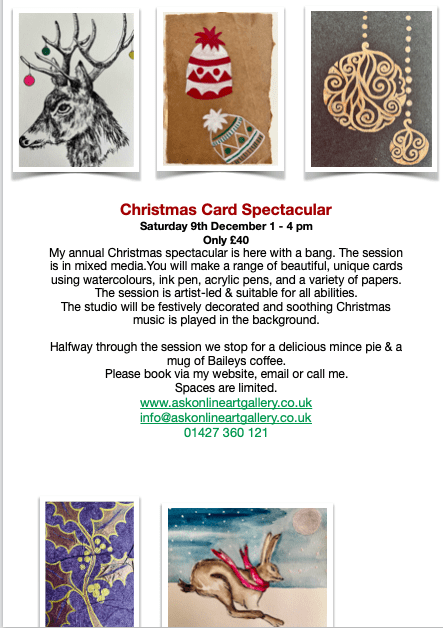 Christmas Card Spectacular
Saturday 9th December 1 - 4 pm
Only £40

My annual Christmas spectacular is here with a bang. The session is in mixed media.You will make a range of beautiful, unique cards using watercolours, ink pen, acrylic pens, and a variety of papers. The session is artist-led & suitable for all abilities. The studio will be festively decorated and soothing Christmas music is played in the background.

Halfway through the session we stop for a delicious mince pie & a mug of Baileys coffee.
Please book via my website, email or call me.
Spaces are limited.
www.askonlineartgallery.co.uk
info@askonlineartgallery.co.uk
01427 360 121